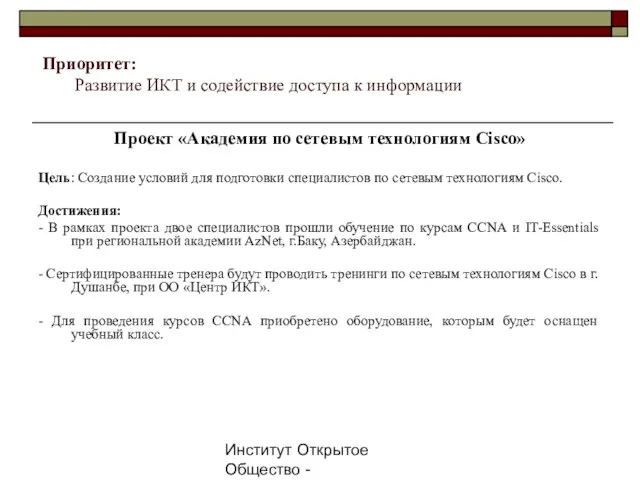 Приоритет:
Развитие ИКТ и содействие доступа к информации

Проект «Академия по сетевым технологиям Cisco»

Цель: Создание условий для подготовки специалистов по сетевым технологиям Cisco.

Достижения:
- В рамках проекта двое специалистов прошли обучение по курсам CCNA и IT-Essentials при региональной академии AzNet, г.Баку, Азербайджан.

- Сертифицированные тренера будут проводить тренинги по сетевым технологиям Cisco в г. Душанбе, при ОО «Центр ИКТ».

- Для проведения курсов CCNA приобретено оборудование, которым будет оснащен учебный класс.

Институт Открытое Общество -